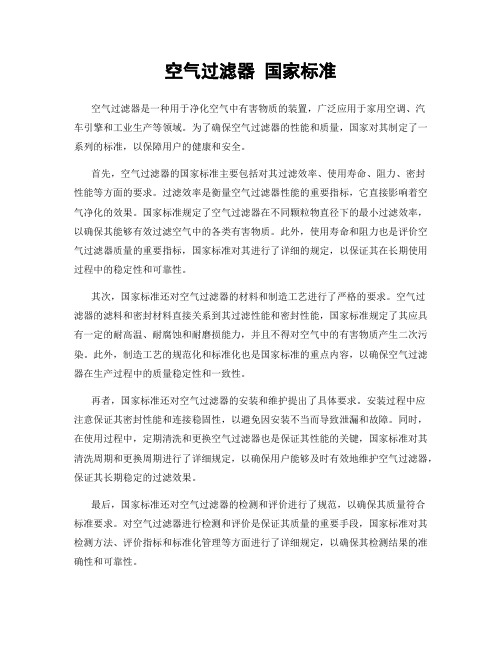 空气过滤器 国家标准

空气过滤器是一种用于净化空气中有害物质的装置，广泛应用于家用空调、汽车引擎和工业生产等领域。为了确保空气过滤器的性能和质量，国家对其制定了一系列的标准，以保障用户的健康和安全。

首先，空气过滤器的国家标准主要包括对其过滤效率、使用寿命、阻力、密封性能等方面的要求。过滤效率是衡量空气过滤器性能的重要指标，它直接影响着空气净化的效果。国家标准规定了空气过滤器在不同颗粒物直径下的最小过滤效率，以确保其能够有效过滤空气中的各类有害物质。此外，使用寿命和阻力也是评价空气过滤器质量的重要指标，国家标准对其进行了详细的规定，以保证其在长期使用过程中的稳定性和可靠性。

其次，国家标准还对空气过滤器的材料和制造工艺进行了严格的要求。空气过滤器的滤料和密封材料直接关系到其过滤性能和密封性能，国家标准规定了其应具有一定的耐高温、耐腐蚀和耐磨损能力，并且不得对空气中的有害物质产生二次污染。此外，制造工艺的规范化和标准化也是国家标准的重点内容，以确保空气过滤器在生产过程中的质量稳定性和一致性。

再者，国家标准还对空气过滤器的安装和维护提出了具体要求。安装过程中应注意保证其密封性能和连接稳固性，以避免因安装不当而导致泄漏和故障。同时，在使用过程中，定期清洗和更换空气过滤器也是保证其性能的关键，国家标准对其清洗周期和更换周期进行了详细规定，以确保用户能够及时有效地维护空气过滤器，保证其长期稳定的过滤效果。

最后，国家标准还对空气过滤器的检测和评价进行了规范，以确保其质量符合标准要求。对空气过滤器进行检测和评价是保证其质量的重要手段，国家标准对其检测方法、评价指标和标准化管理等方面进行了详细规定，以确保其检测结果的准确性和可靠性。